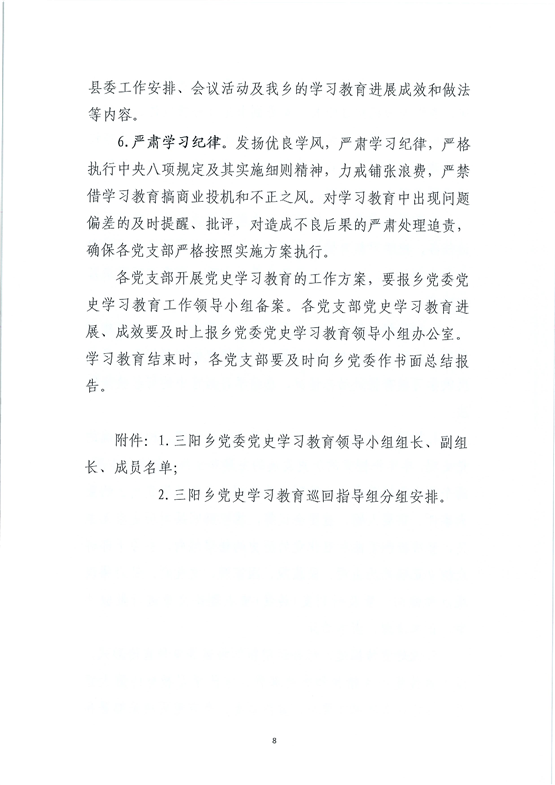 县委工作安排、会议活动及我乡的学习教育进展成效和做法等内容。

6.严肃学习纪律。发扬优良学风，严肃学习纪律，严格执行中央八项规定及其实施细则精神，力戒铺张浪费，严禁借学习教育搞商业投机和不正之风。对学习教育中出现问题偏差的及时提醒、批评，对造成不良后果的严肃处理追责，确保各党支部严格按照实施方案执行。

各党支部开展党史学习教育的工作方案，要报乡党委党史学习教育工作领导小组备案。各党支部党史学习教育进展、成效要及时上报乡党委党史学习教育领导小组办公室。学习教育结束时，各党支部要及时向乡党委作书面总结报告。

附件：1.三阳乡党委党史学习教育领导小组组长、副组长、成员名单；

2.三阳乡党史学习教育巡回指导组分组安排。

8